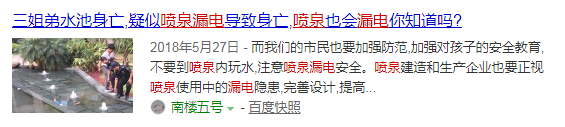 三姐弟水池身亡,疑似喷泉漏电导致身亡,喷泉也会漏电你知道吗?

2018年5月27日 - 而我们的市民也要加强防范,加强对孩子的安全教育,不要到喷泉内玩水,注意喷泉漏电安全。喷泉建造和生产企业也要正视喷泉使用中的漏电隐患,完善设计,提高...

南楼五号 - 百度快照